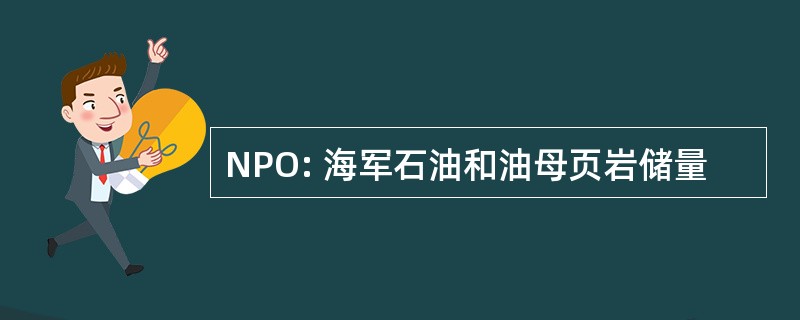 NPO: 海军石油和油母页岩储量